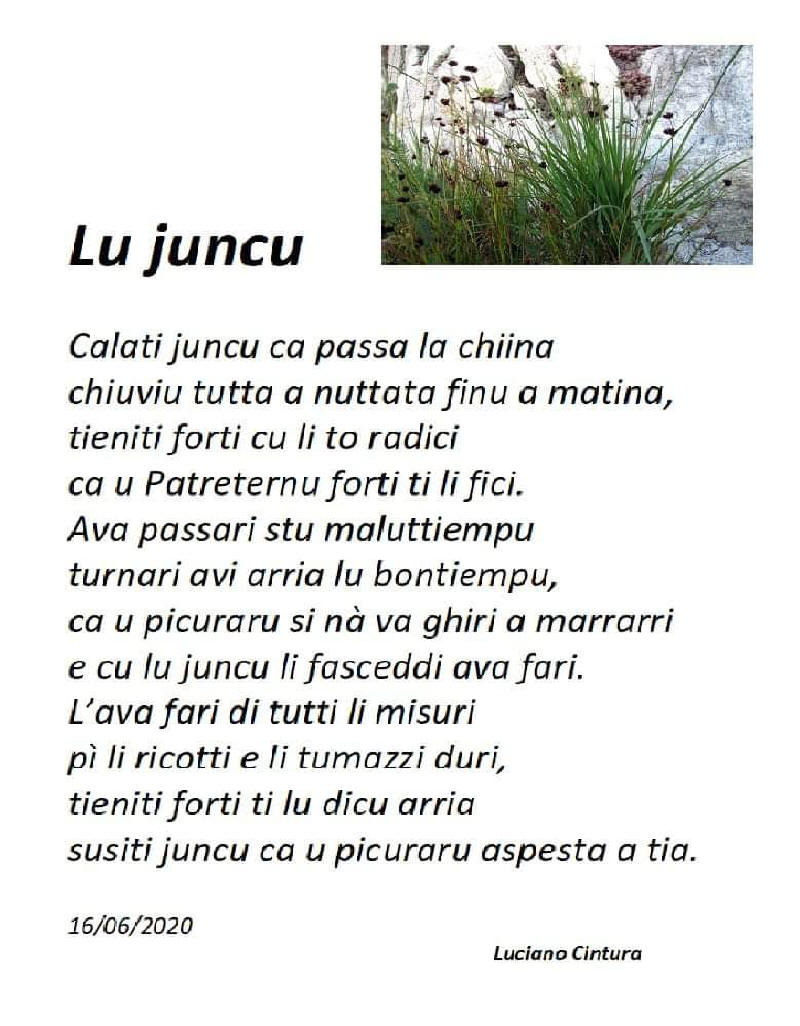 Lu juncu

Calati juncu ca passa la chiina
chiuviu tutta a nuttata finu a matina,
tieniti forti cu li to radici
ca u Patreternu forti ti li fici.
Ava passari stu maluttiempu
turnari avi arria lu bontiempu,
ca u picuraru si nà va ghiri a marrarri
e cu lu juncu li fasceddi ava fari.
L'ava fari di tutti li misuri
pì li ricotti e li tumazzi duri,
tieniti forti ti lu dicu arria
susiti juncu ca u picuraru aspesta a tia.

16/06/2020

Luciano Cintura